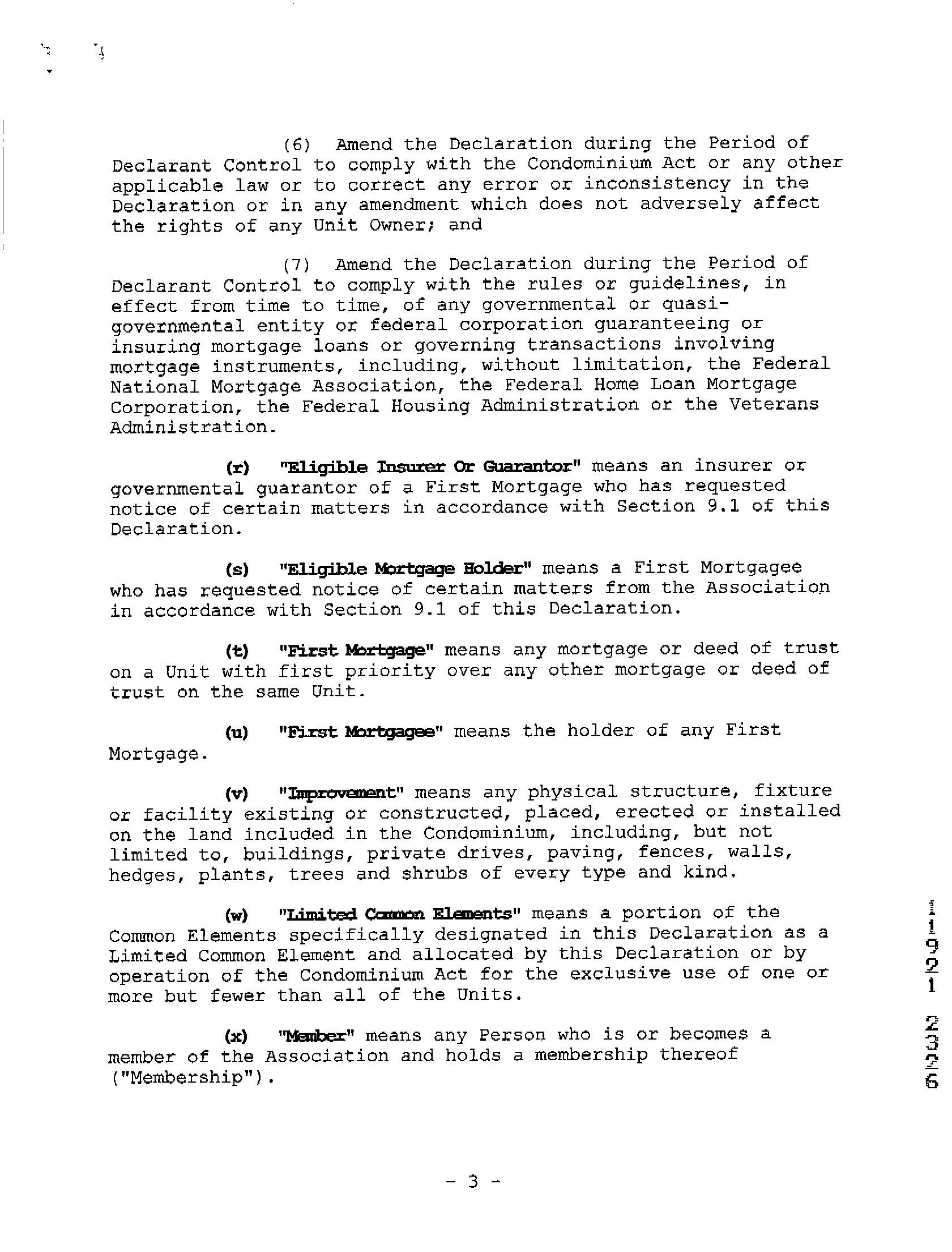 (6) Amend the Declaration during the Period of Declarant Control to comply with the Condominium Act or any other applicable law or to correct any error or inconsistency in the Declaration or in any amendment which does not adversely affect the rights of any Unit Owner; and

(7) Amend the Declaration during the Period of Declarant Control to comply with the rules or guidelines, in effect from time to time, of any governmental or quasi-governmental entity or federal corporation guaranteeing or insuring mortgage loans or governing transactions involving mortgage instruments, including, without limitation, the Federal National Mortgage Association, the Federal Home Loan Mortgage Corporation, the Federal Housing Administration or the Veterans Administration.

(r) "Eligible Insurer Or Guarantor" means an insurer or governmental guarantor of a First Mortgage who has requested notice of certain matters in accordance with Section 9.1 of this Declaration.

(s) "Eligible Mortgage Holder" means a First Mortgagee who has requested notice of certain matters from the Association in accordance with Section 9.1 of this Declaration.

(t) "First Mortgage" means any mortgage or deed of trust on a Unit with first priority over any other mortgage or deed of trust on the same Unit.

(u) "First Mortgagee" means the holder of any First Mortgage.

(v) "Improvement" means any physical structure, fixture or facility existing or constructed, placed, erected or installed on the land included in the Condominium, including, but not limited to, buildings, private drives, paving, fences, walls, hedges, plants, trees and shrubs of every type and kind.

(w) "Limited Common Elements" means a portion of the Common Elements specifically designated in this Declaration as a Limited Common Element and allocated by this Declaration or by operation of the Condominium Act for the exclusive use of one or more but fewer than all of the Units.

(x) "Member" means any Person who is or becomes a member of the Association and holds a membership thereof ("Membership").

11921 2326

- 3 -